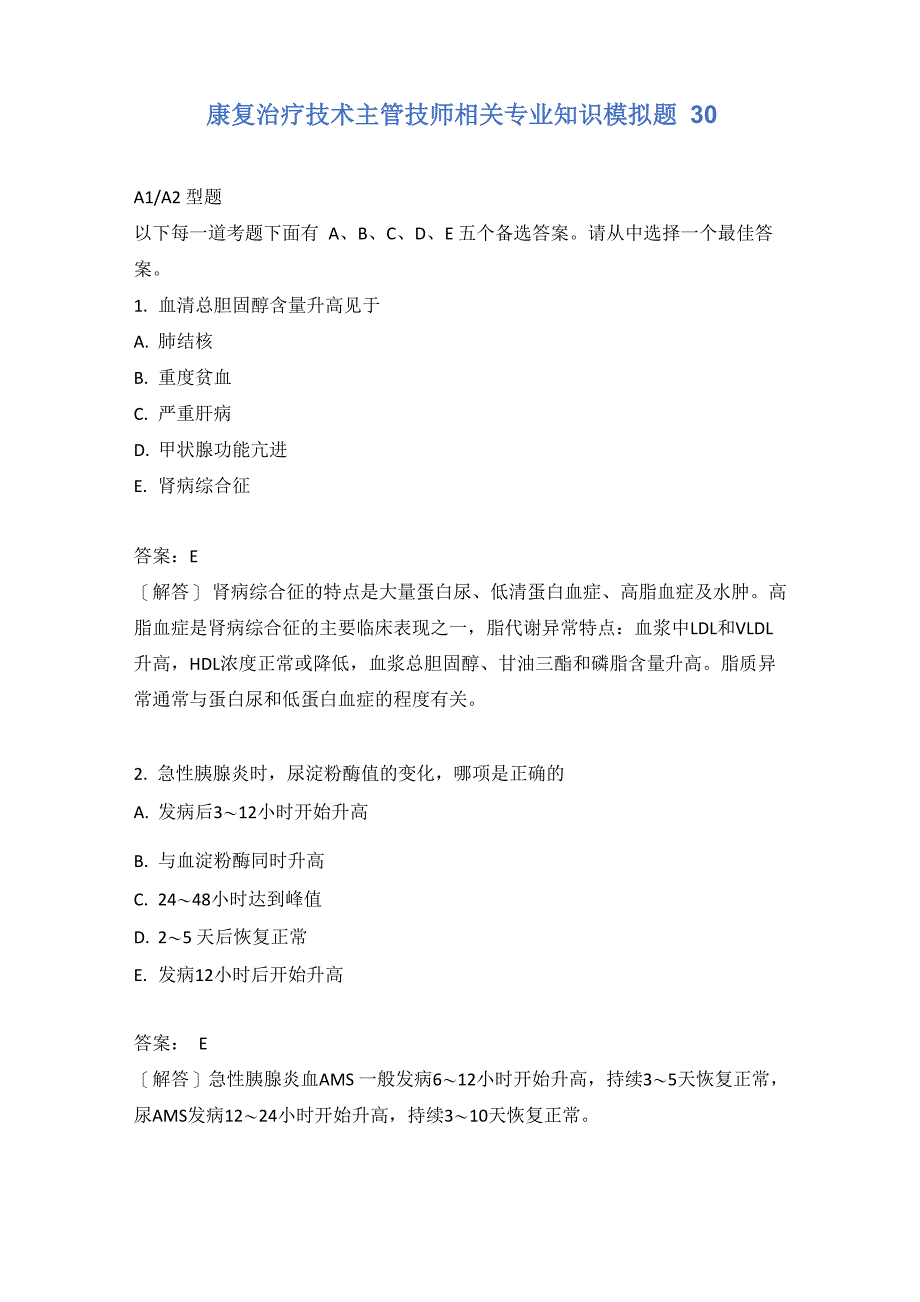 康复治疗技术主管技师相关专业知识模拟题 30

A1/A2 型题
以下每一道考题下面有 A、B、C、D、E 五个备选答案。请从中选择一个最佳答案。

1. 血清总胆固醇含量升高见于
A. 肺结核
B. 重度贫血
C. 严重肝病
D. 甲状腺功能亢进
E. 肾病综合征

答案：E
〔解答〕肾病综合征的特点是大量蛋白尿、低清蛋白血症、高脂血症及水肿。高脂血症是肾病综合征的主要临床表现之一，脂代谢异常特点：血浆中LDL和VLDL升高，HDL浓度正常或降低，血浆总胆固醇、甘油三酯和磷脂含量升高。脂质异常通常与蛋白尿和低蛋白血症的程度有关。

2. 急性胰腺炎时，尿淀粉酶值的变化，哪项是正确的
A. 发病后3～12小时开始升高
B. 与血淀粉酶同时升高
C. 24～48小时达到峰值
D. 2～5 天后恢复正常
E. 发病12小时后开始升高

答案： E
〔解答〕急性胰腺炎血AMS 一般发病6～12小时开始升高，持续3～5天恢复正常，尿AMS发病12～24小时开始升高，持续3～10天恢复正常。